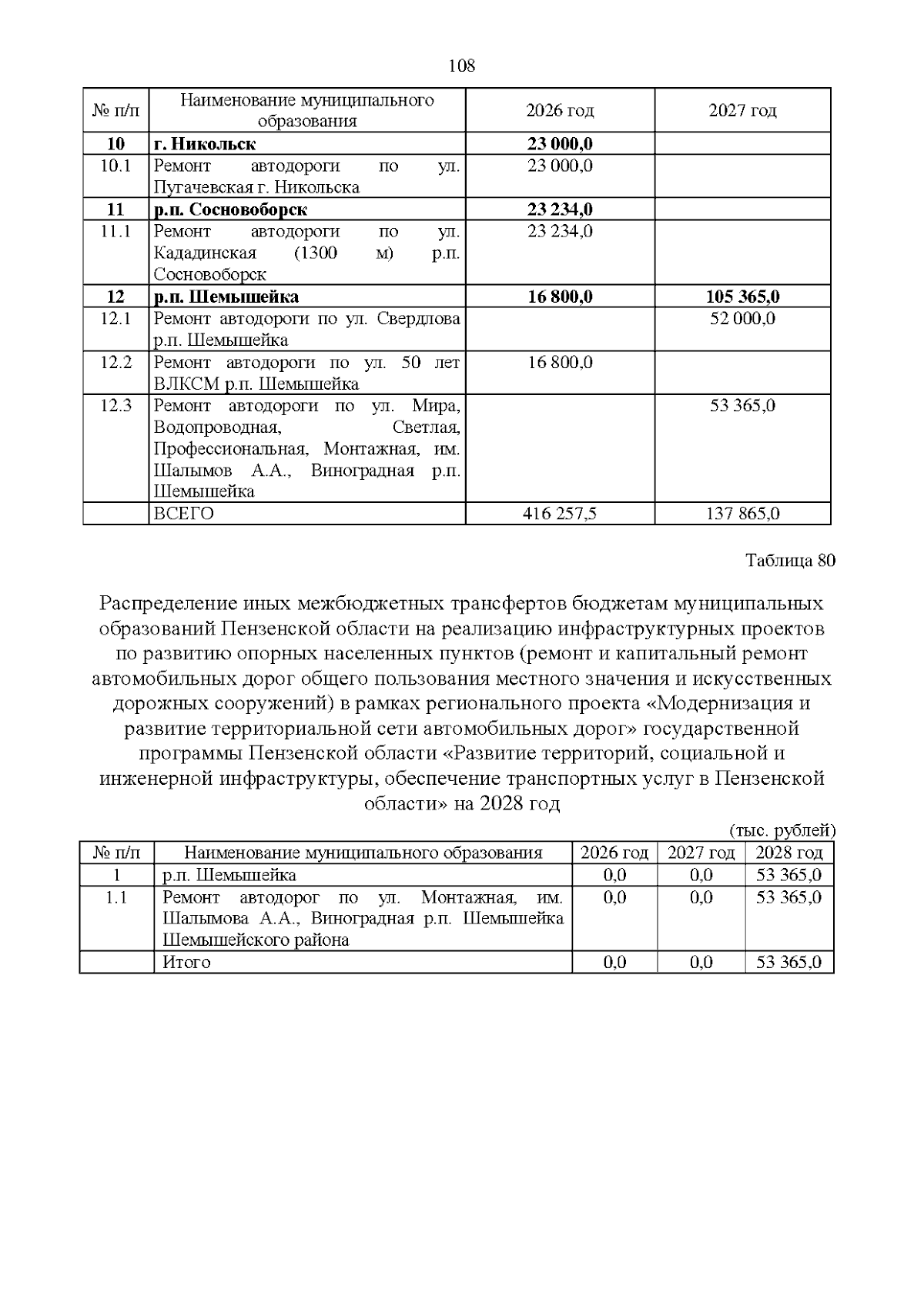 108

| № п/п | Наименование муниципального образования | 2026 год | 2027 год |
|---|---|---|---|
| **10** | **г. Никольск** | **23 000,0** | |
| 10.1 | Ремонт автодороги по ул. Пугачевская г. Никольска | 23 000,0 | |
| **11** | **р.п. Сосновоборск** | **23 234,0** | |
| 11.1 | Ремонт автодороги по ул. Кададинская (1300 м) р.п. Сосновоборск | 23 234,0 | |
| **12** | **р.п. Шемышейка** | **16 800,0** | **105 365,0** |
| 12.1 | Ремонт автодороги по ул. Свердлова р.п. Шемышейка | | 52 000,0 |
| 12.2 | Ремонт автодороги по ул. 50 лет ВЛКСМ р.п. Шемышейка | 16 800,0 | |
| 12.3 | Ремонт автодороги по ул. Мира, Водопроводная, Светлая, Профессиональная, Монтажная, им. Шалымов А.А., Виноградная р.п. Шемышейка | | 53 365,0 |
| | ВСЕГО | 416 257,5 | 137 865,0 |

Таблица 80

Распределение иных межбюджетных трансфертов бюджетам муниципальных образований Пензенской области на реализацию инфраструктурных проектов по развитию опорных населенных пунктов (ремонт и капитальный ремонт автомобильных дорог общего пользования местного значения и искусственных дорожных сооружений) в рамках регионального проекта «Модернизация и развитие территориальной сети автомобильных дорог» государственной программы Пензенской области «Развитие территорий, социальной и инженерной инфраструктуры, обеспечение транспортных услуг в Пензенской области» на 2028 год

(тыс. рублей)

| № п/п | Наименование муниципального образования | 2026 год | 2027 год | 2028 год |
|---|---|---|---|---|
| 1 | р.п. Шемышейка | 0,0 | 0,0 | 53 365,0 |
| 1.1 | Ремонт автодорог по ул. Монтажная, им. Шалымова А.А., Виноградная р.п. Шемышейка Шемышейского района | 0,0 | 0,0 | 53 365,0 |
| | Итого | 0,0 | 0,0 | 53 365,0 |